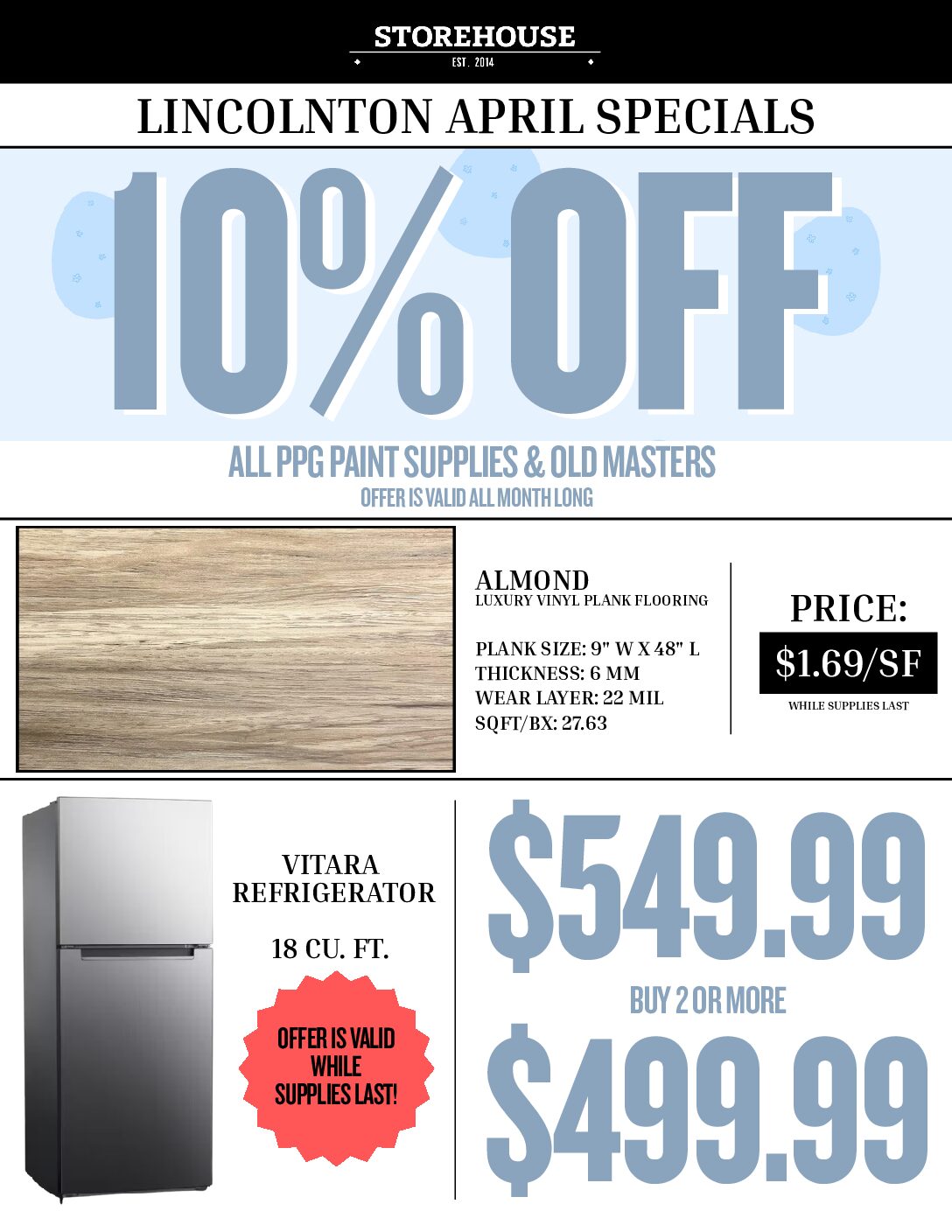 STOREHOUSE
EST. 2014

LINCOLNTON APRIL SPECIALS

10% OFF

ALL PPG PAINT SUPPLIES & OLD MASTERS
OFFER IS VALID ALL MONTH LONG

ALMOND
LUXURY VINYL PLANK FLOORING

PLANK SIZE: 9" W X 48" L
THICKNESS: 6 MM
WEAR LAYER: 22 MIL
SQFT/BX: 27.63

PRICE:
$1.69/SF
WHILE SUPPLIES LAST

VITARA
REFRIGERATOR

18 CU. FT.

OFFER IS VALID WHILE SUPPLIES LAST!

$549.99

BUY 2 OR MORE

$499.99